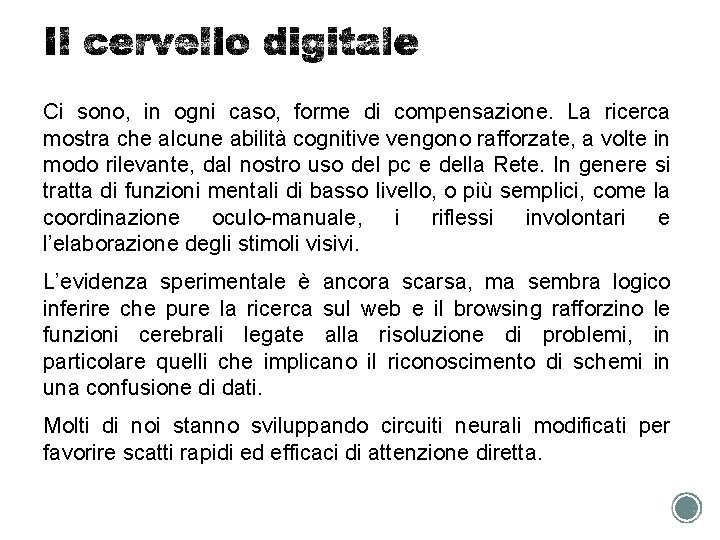 Il cervello digitale

Ci sono, in ogni caso, forme di compensazione. La ricerca mostra che alcune abilità cognitive vengono rafforzate, a volte in modo rilevante, dal nostro uso del pc e della Rete. In genere si tratta di funzioni mentali di basso livello, o più semplici, come la coordinazione oculo-manuale, i riflessi involontari e l'elaborazione degli stimoli visivi.

L'evidenza sperimentale è ancora scarsa, ma sembra logico inferire che pure la ricerca sul web e il browsing rafforzino le funzioni cerebrali legate alla risoluzione di problemi, in particolare quelli che implicano il riconoscimento di schemi in una confusione di dati.

Molti di noi stanno sviluppando circuiti neurali modificati per favorire scatti rapidi ed efficaci di attenzione diretta.